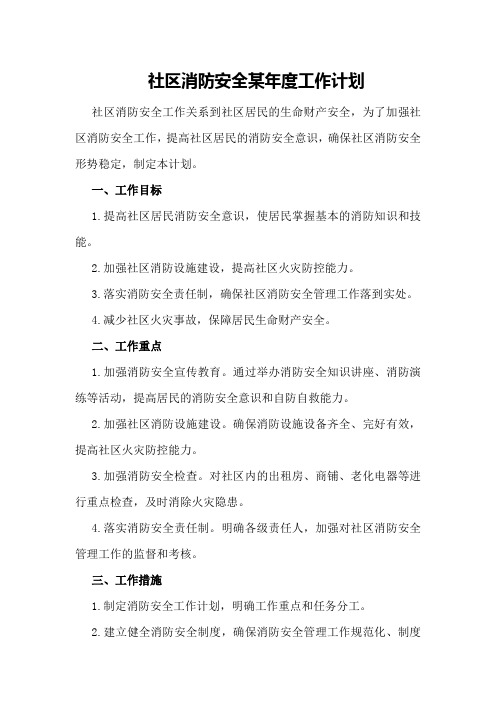 社区消防安全某年度工作计划

社区消防安全工作关系到社区居民的生命财产安全，为了加强社区消防安全工作，提高社区居民的消防安全意识，确保社区消防安全形势稳定，制定本计划。

一、工作目标

1.提高社区居民消防安全意识，使居民掌握基本的消防知识和技能。

2.加强社区消防设施建设，提高社区火灾防控能力。

3.落实消防安全责任制，确保社区消防安全管理工作落到实处。

4.减少社区火灾事故，保障居民生命财产安全。

二、工作重点

1.加强消防安全宣传教育。通过举办消防安全知识讲座、消防演练等活动，提高居民的消防安全意识和自防自救能力。

2.加强社区消防设施建设。确保消防设施设备齐全、完好有效，提高社区火灾防控能力。

3.加强消防安全检查。对社区内的出租房、商铺、老化电器等进行重点检查，及时消除火灾隐患。

4.落实消防安全责任制。明确各级责任人，加强对社区消防安全管理工作的监督和考核。

三、工作措施

1.制定消防安全工作计划，明确工作重点和任务分工。

2.建立健全消防安全制度，确保消防安全管理工作规范化、制度